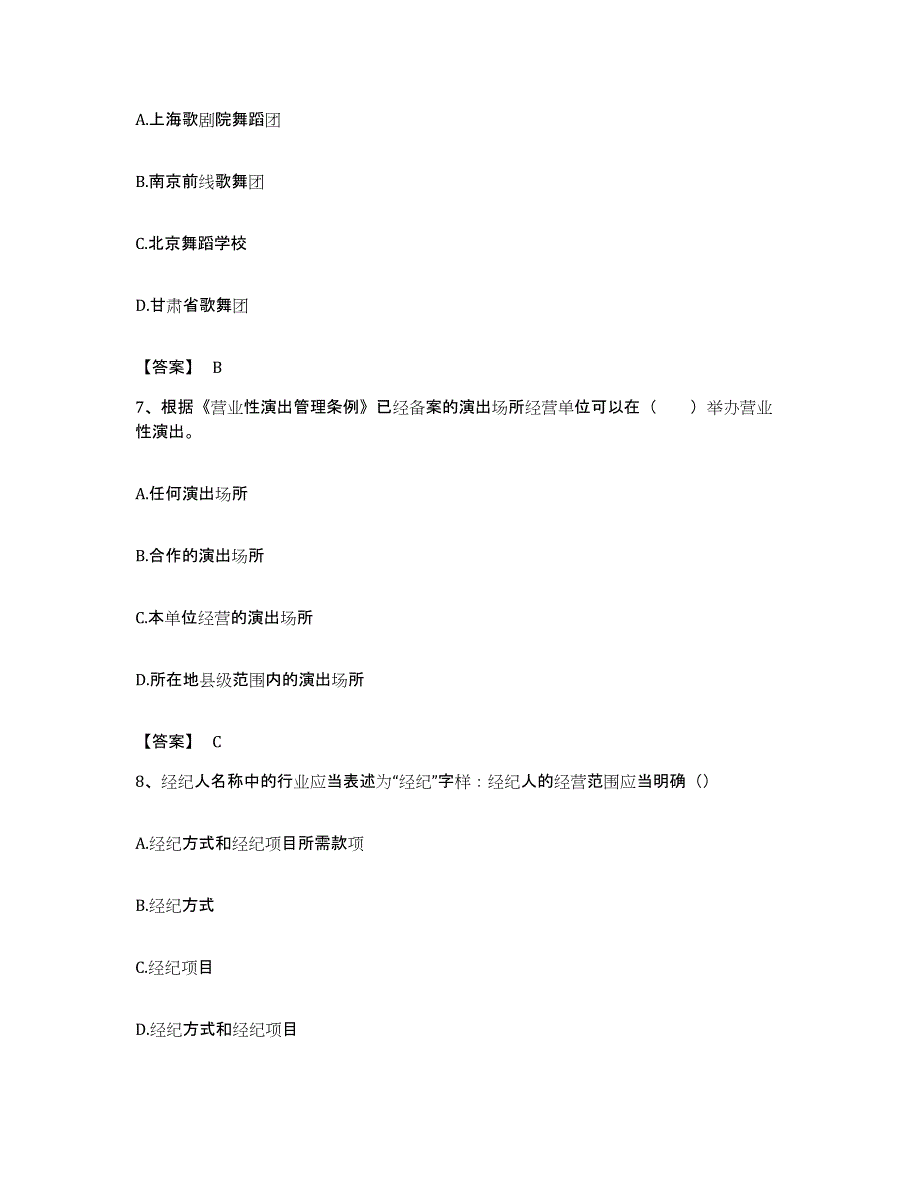 A.上海歌剧院舞蹈团

B.南京前线歌舞团

C.北京舞蹈学校

D.甘肃省歌舞团

【答案】 B

7、根据《营业性演出管理条例》已经备案的演出场所经营单位可以在（　　）举办营业性演出。

A.任何演出场所

B.合作的演出场所

C.本单位经营的演出场所

D.所在地县级范围内的演出场所

【答案】 C

8、经纪人名称中的行业应当表述为“经纪”字样：经纪人的经营范围应当明确（）

A.经纪方式和经纪项目所需款项

B.经纪方式

C.经纪项目

D.经纪方式和经纪项目